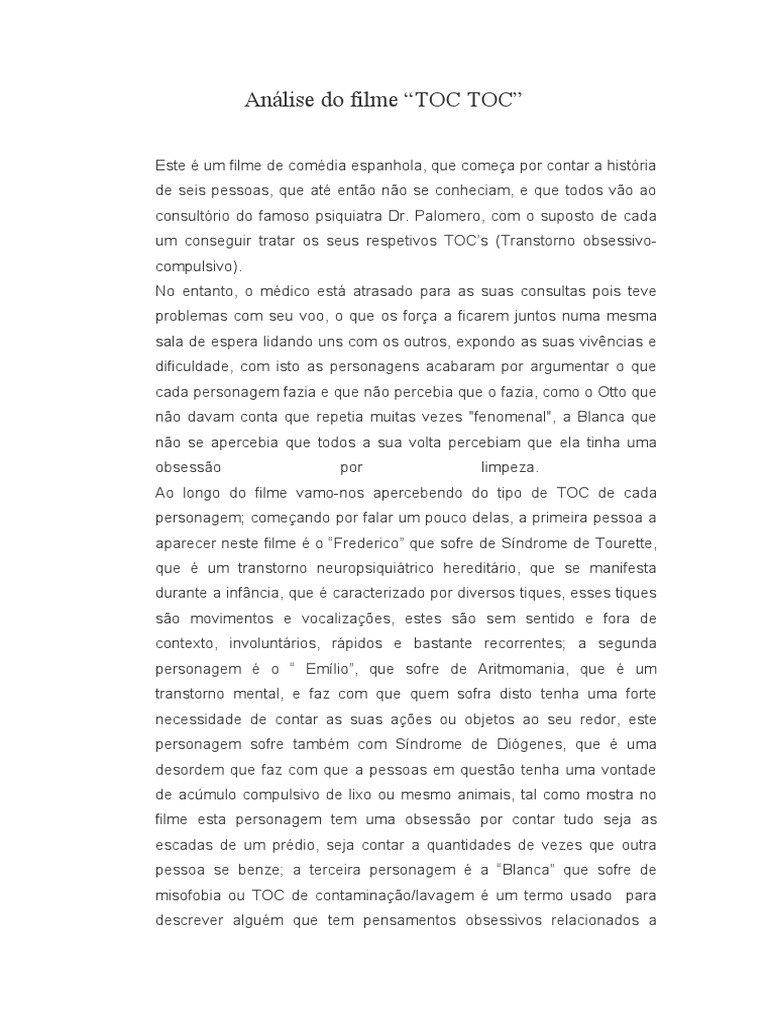 Análise do filme “TOC TOC”

Este é um filme de comédia espanhola, que começa por contar a história de seis pessoas, que até então não se conheciam, e que todos vão ao consultório do famoso psiquiatra Dr. Palomero, com o suposto de cada um conseguir tratar os seus respetivos TOC’s (Transtorno obsessivo-compulsivo).
No entanto, o médico está atrasado para as suas consultas pois teve problemas com seu voo, o que os força a ficarem juntos numa mesma sala de espera lidando uns com os outros, expondo as suas vivências e dificuldade, com isto as personagens acabaram por argumentar o que cada personagem fazia e que não percebia que o fazia, como o Otto que não davam conta que repetia muitas vezes "fenomenal", a Blanca que não se apercebia que todos a sua volta percebiam que ela tinha uma obsessão por limpeza.
Ao longo do filme vamo-nos apercebendo do tipo de TOC de cada personagem; começando por falar um pouco delas, a primeira pessoa a aparecer neste filme é o “Frederico” que sofre de Síndrome de Tourette, que é um transtorno neuropsiquiátrico hereditário, que se manifesta durante a infância, que é caracterizado por diversos tiques, esses tiques são movimentos e vocalizações, estes são sem sentido e fora de contexto, involuntários, rápidos e bastante recorrentes; a segunda personagem é o “ Emílio”, que sofre de Aritmomania, que é um transtorno mental, e faz com que quem sofra disto tenha uma forte necessidade de contar as suas ações ou objetos ao seu redor, este personagem sofre também com Síndrome de Diógenes, que é uma desordem que faz com que a pessoas em questão tenha uma vontade de acúmulo compulsivo de lixo ou mesmo animais, tal como mostra no filme esta personagem tem uma obsessão por contar tudo seja as escadas de um prédio, seja contar a quantidades de vezes que outra pessoa se benze; a terceira personagem é a “Blanca” que sofre de misofobia ou TOC de contaminação/lavagem é um termo usado para descrever alguém que tem pensamentos obsessivos relacionados a